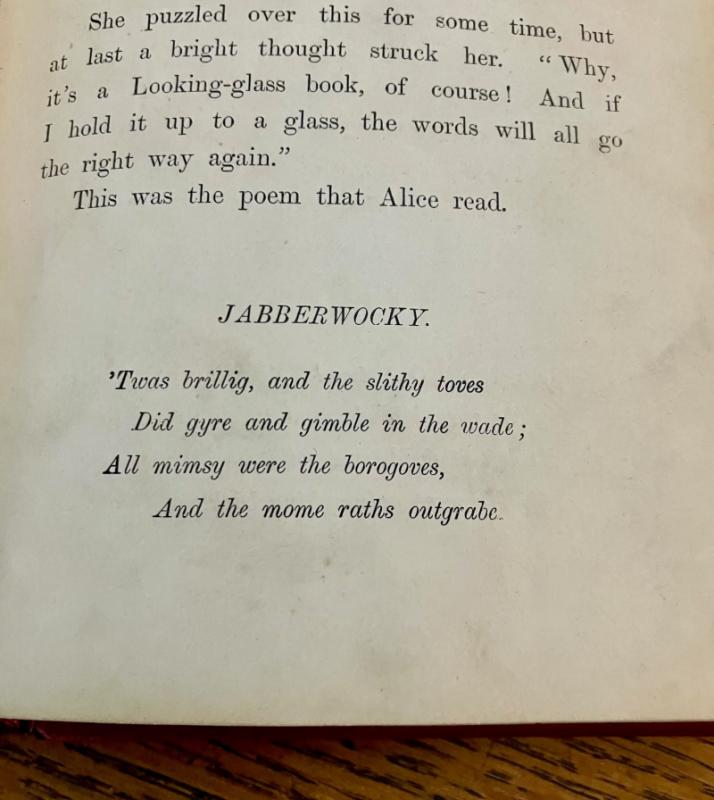 She puzzled over this for some time, but at last a bright thought struck her. "Why, it's a Looking-glass book, of course! And if I hold it up to a glass, the words will all go the right way again."

This was the poem that Alice read.

JABBERWOCKY.

'Twas brillig, and the slithy toves
Did gyre and gimble in the wade;
All mimsy were the borogoves,
And the mome raths outgrabe.